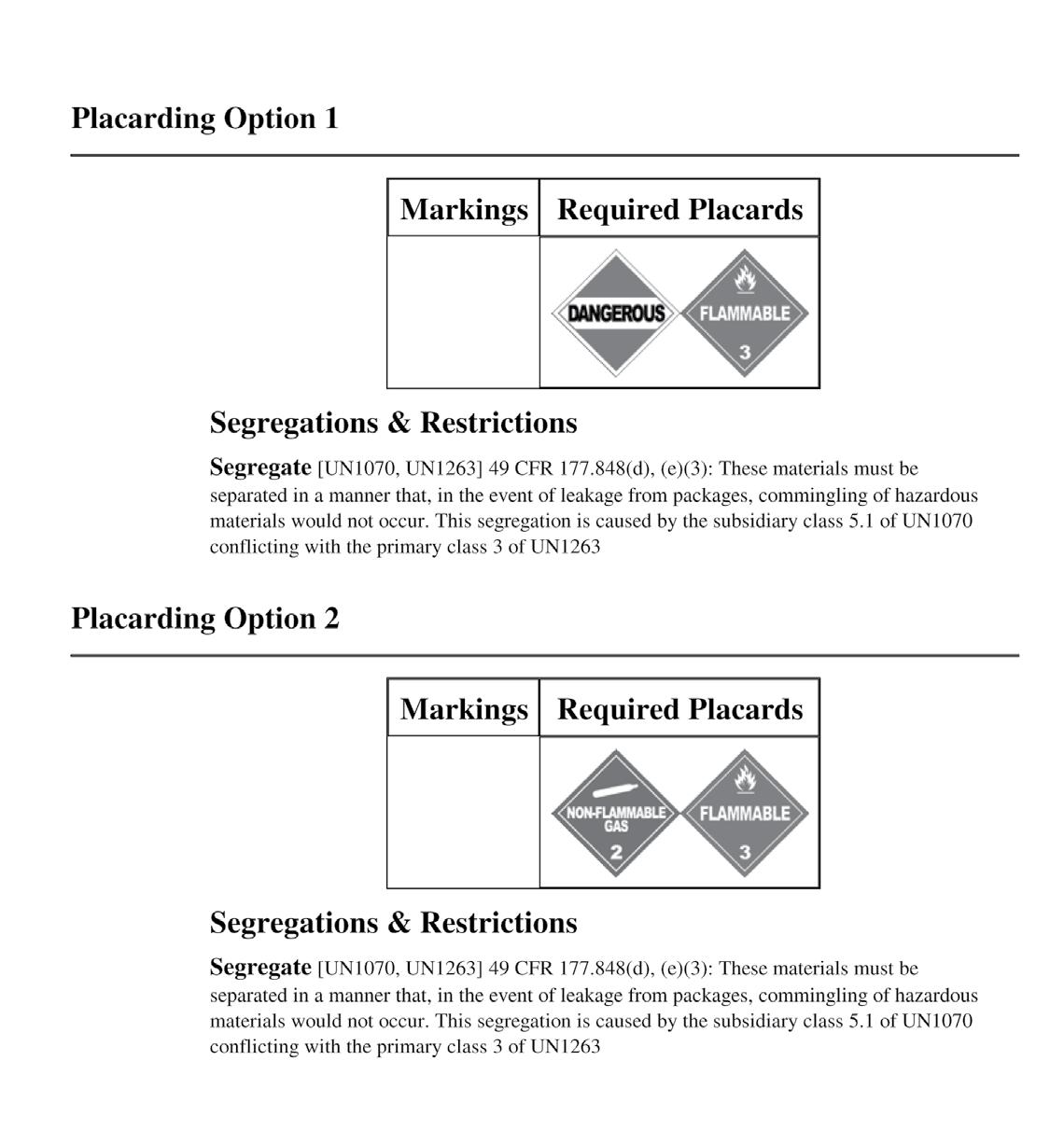 Placarding Option 1

| Markings | Required Placards |
|---|---|
| | DANGEROUS FLAMMABLE 3 |

Segregations & Restrictions

Segregate [UN1070, UN1263] 49 CFR 177.848(d), (e)(3): These materials must be separated in a manner that, in the event of leakage from packages, commingling of hazardous materials would not occur. This segregation is caused by the subsidiary class 5.1 of UN1070 conflicting with the primary class 3 of UN1263

Placarding Option 2

| Markings | Required Placards |
|---|---|
| | NON-FLAMMABLE GAS 2 FLAMMABLE 3 |

Segregations & Restrictions

Segregate [UN1070, UN1263] 49 CFR 177.848(d), (e)(3): These materials must be separated in a manner that, in the event of leakage from packages, commingling of hazardous materials would not occur. This segregation is caused by the subsidiary class 5.1 of UN1070 conflicting with the primary class 3 of UN1263